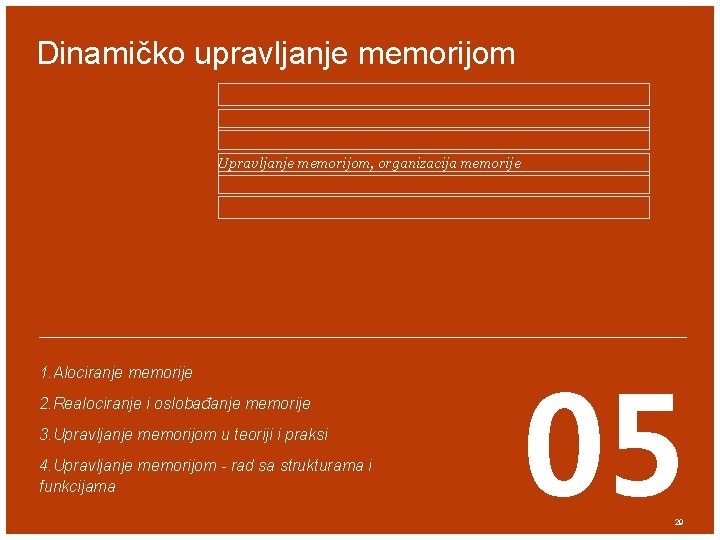 Dinamičko upravljanje memorijom

Upravljanje memorijom, organizacija memorije

1. Alociranje memorije

2. Realociranje i oslobađanje memorije

3. Upravljanje memorijom u teoriji i praksi

4. Upravljanje memorijom - rad sa strukturama i funkcijama

05

29